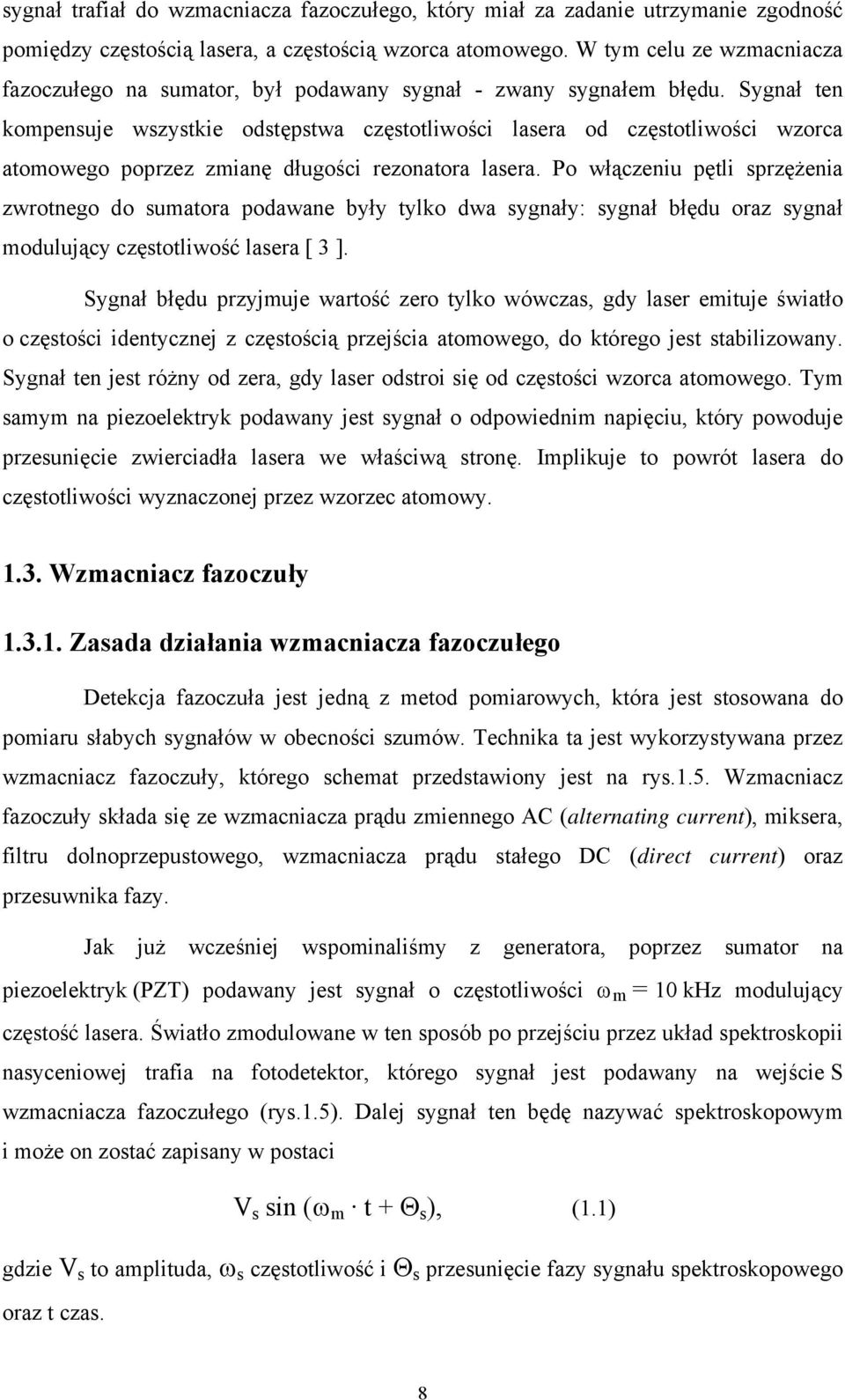 sygnał trafiał do wzmacniacza fazoczułego, który miał za zadanie utrzymanie zgodność pomiędzy częstością lasera, a częstością wzorca atomowego. W tym celu ze wzmacniacza fazoczułego na sumator, był podawany sygnał - zwany sygnałem błędu. Sygnał ten kompensuje wszystkie odstępstwa częstotliwości lasera od częstotliwości wzorca atomowego poprzez zmianę długości rezonatora lasera. Po włączeniu pętli sprzężenia zwrotnego do sumatora podawane były tylko dwa sygnały: sygnał błędu oraz sygnał modulujący częstotliwość lasera [ 3 ].

Sygnał błędu przyjmuje wartość zero tylko wówczas, gdy laser emituje światło o częstości identycznej z częstością przejścia atomowego, do którego jest stabilizowany. Sygnał ten jest różny od zera, gdy laser odstroi się od częstości wzorca atomowego. Tym samym na piezoelektryk podawany jest sygnał o odpowiednim napięciu, który powoduje przesunięcie zwierciadła lasera we właściwą stronę. Implikuje to powrót lasera do częstotliwości wyznaczonej przez wzorzec atomowy.

1.3. Wzmacniacz fazoczuły

1.3.1. Zasada działania wzmacniacza fazoczułego

Detekcja fazoczuła jest jedną z metod pomiarowych, która jest stosowana do pomiaru słabych sygnałów w obecności szumów. Technika ta jest wykorzystywana przez wzmacniacz fazoczuły, którego schemat przedstawiony jest na rys.1.5. Wzmacniacz fazoczuły składa się ze wzmacniacza prądu zmiennego AC (alternating current), miksera, filtru dolnoprzepustowego, wzmacniacza prądu stałego DC (direct current) oraz przesuwnika fazy.

Jak już wcześniej wspominaliśmy z generatora, poprzez sumator na piezoelektryk (PZT) podawany jest sygnał o częstotliwości $\omega_m = 10$ kHz modulujący częstość lasera. Światło zmodulowane w ten sposób po przejściu przez układ spektroskopii nasyceniowej trafia na fotodetektor, którego sygnał jest podawany na wejście S wzmacniacza fazoczułego (rys.1.5). Dalej sygnał ten będę nazywać spektroskopowym i może on zostać zapisany w postaci

$V_s \sin(\omega_m \cdot t + \Theta_s)$, (1.1)

gdzie $V_s$ to amplituda, $\omega_s$ częstotliwość i $\Theta_s$ przesunięcie fazy sygnału spektroskopowego oraz t czas.

8